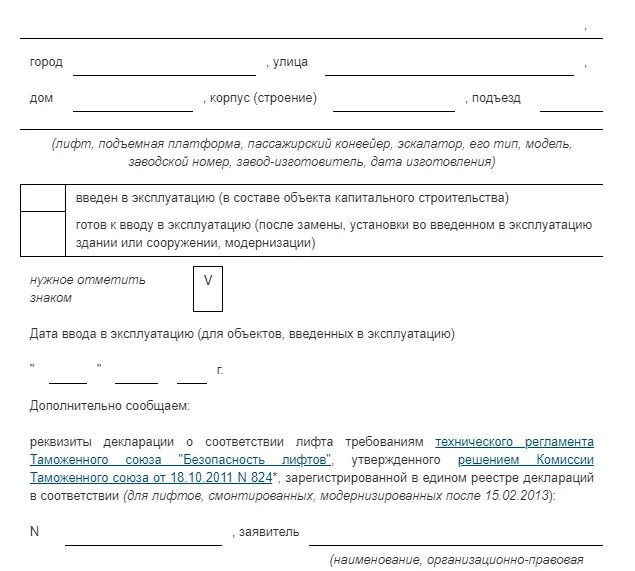 ,

город , улица ,

дом , корпус (строение) , подъезд

(лифт, подъемная платформа, пассажирский конвейер, эскалатор, его тип, модель, заводской номер, завод-изготовитель, дата изготовления)

|  | введен в эксплуатацию (в составе объекта капитального строительства) |
|---|---|
|  | готов к вводу в эксплуатацию (после замены, установки во введенном в эксплуатацию здании или сооружении, модернизации) |

нужное отметить знаком V

Дата ввода в эксплуатацию (для объектов, введенных в эксплуатацию)

" " г.

Дополнительно сообщаем:

реквизиты декларации о соответствии лифта требованиям технического регламента Таможенного союза "Безопасность лифтов", утвержденного решением Комиссии Таможенного союза от 18.10.2011 N 824*, зарегистрированной в едином реестре деклараций в соответствии (для лифтов, смонтированных, модернизированных после 15.02.2013):

N , заявитель

(наименование, организационно-правовая